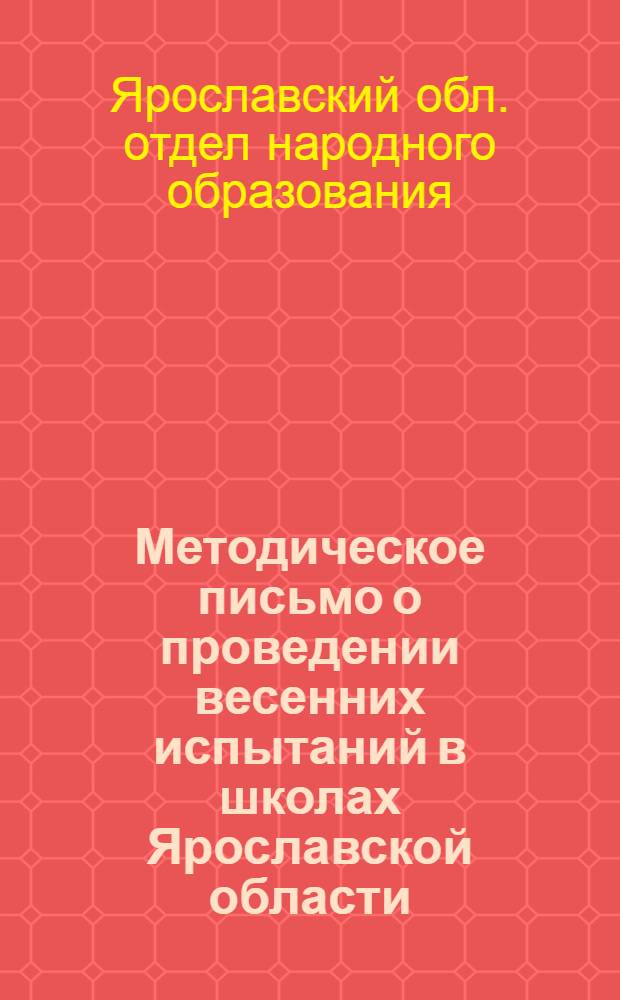 Ярославский обл. отдел народного образования

Методическое письмо о проведении весенних испытаний в школах Ярославской области